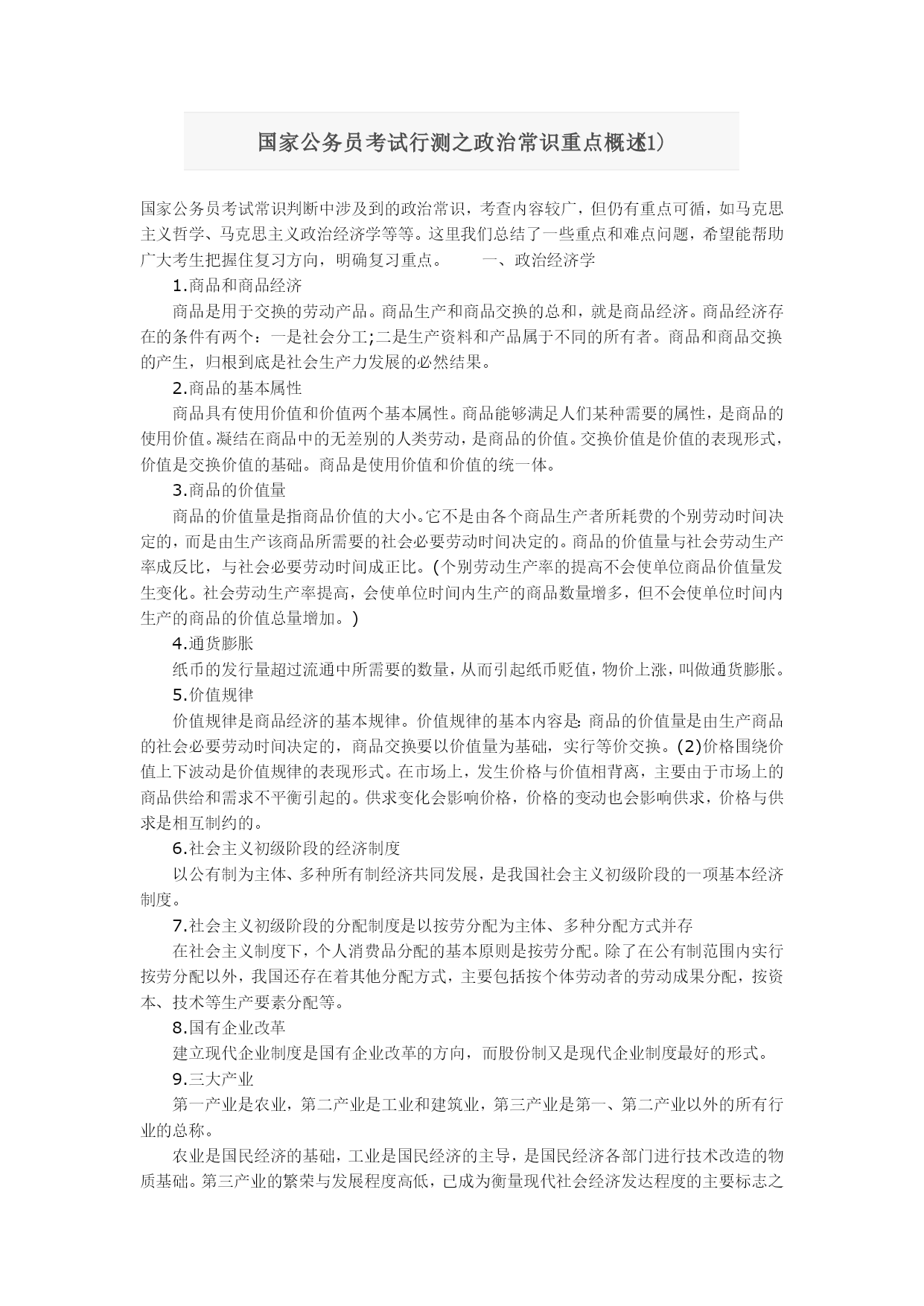 国家公务员考试行测之政治常识重点概述1)

国家公务员考试常识判断中涉及到的政治常识，考查内容较广，但仍有重点可循，如马克思主义哲学、马克思主义政治经济学等等。这里我们总结了一些重点和难点问题，希望能帮助广大考生把握住复习方向，明确复习重点。　　一、政治经济学

1.商品和商品经济

商品是用于交换的劳动产品。商品生产和商品交换的总和，就是商品经济。商品经济存在的条件有两个：一是社会分工;二是生产资料和产品属于不同的所有者。商品和商品交换的产生，归根到底是社会生产力发展的必然结果。

2.商品的基本属性

商品具有使用价值和价值两个基本属性。商品能够满足人们某种需要的属性，是商品的使用价值。凝结在商品中的无差别的人类劳动，是商品的价值。交换价值是价值的表现形式，价值是交换价值的基础。商品是使用价值和价值的统一体。

3.商品的价值量

商品的价值量是指商品价值的大小。它不是由各个商品生产者所耗费的个别劳动时间决定的，而是由生产该商品所需要的社会必要劳动时间决定的。商品的价值量与社会劳动生产率成反比，与社会必要劳动时间成正比。(个别劳动生产率的提高不会使单位商品价值量发生变化。社会劳动生产率提高，会使单位时间内生产的商品数量增多，但不会使单位时间内生产的商品的价值总量增加。)

4.通货膨胀

纸币的发行量超过流通中所需要的数量，从而引起纸币贬值，物价上涨，叫做通货膨胀。

5.价值规律

价值规律是商品经济的基本规律。价值规律的基本内容是: 商品的价值量是由生产商品的社会必要劳动时间决定的，商品交换要以价值量为基础，实行等价交换。(2)价格围绕价值上下波动是价值规律的表现形式。在市场上，发生价格与价值相背离，主要由于市场上的商品供给和需求不平衡引起的。供求变化会影响价格，价格的变动也会影响供求，价格与供求是相互制约的。

6.社会主义初级阶段的经济制度

以公有制为主体、多种所有制经济共同发展，是我国社会主义初级阶段的一项基本经济制度。

7.社会主义初级阶段的分配制度是以按劳分配为主体、多种分配方式并存

在社会主义制度下，个人消费品分配的基本原则是按劳分配。除了在公有制范围内实行按劳分配以外，我国还存在着其他分配方式，主要包括按个体劳动者的劳动成果分配，按资本、技术等生产要素分配等。

8.国有企业改革

建立现代企业制度是国有企业改革的方向，而股份制又是现代企业制度最好的形式。

9.三大产业

第一产业是农业，第二产业是工业和建筑业，第三产业是第一、第二产业以外的所有行业的总称。

农业是国民经济的基础，工业是国民经济的主导，是国民经济各部门进行技术改造的物质基础。第三产业的繁荣与发展程度高低，已成为衡量现代社会经济发达程度的主要标志之